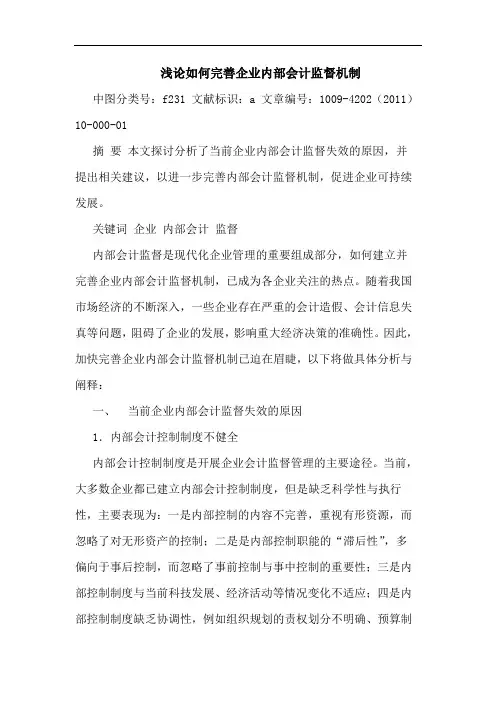 浅论如何完善企业内部会计监督机制

中图分类号：f231 文献标识：a 文章编号：1009-4202（2011）10-000-01

摘 要 本文探讨分析了当前企业内部会计监督失效的原因，并提出相关建议，以进一步完善内部会计监督机制，促进企业可持续发展。

关键词 企业 内部会计 监督

内部会计监督是现代化企业管理的重要组成部分，如何建立并完善企业内部会计监督机制，已成为各企业关注的热点。随着我国市场经济的不断深入，一些企业存在严重的会计造假、会计信息失真等问题，阻碍了企业的发展，影响重大经济决策的准确性。因此，加快完善企业内部会计监督机制已迫在眉睫，以下将做具体分析与阐释：

一、 当前企业内部会计监督失效的原因

1．内部会计控制制度不健全

内部会计控制制度是开展企业会计监督管理的主要途径。当前，大多数企业都已建立内部会计控制制度，但是缺乏科学性与执行性，主要表现为：一是内部控制的内容不完善，重视有形资源，而忽略了对无形资产的控制；二是是内部控制职能的“滞后性”，多偏向于事后控制，而忽略了事前控制与事中控制的重要性；三是内部控制制度与当前科技发展、经济活动等情况变化不适应；四是内部控制制度缺乏协调性，例如组织规划的责权划分不明确、预算制